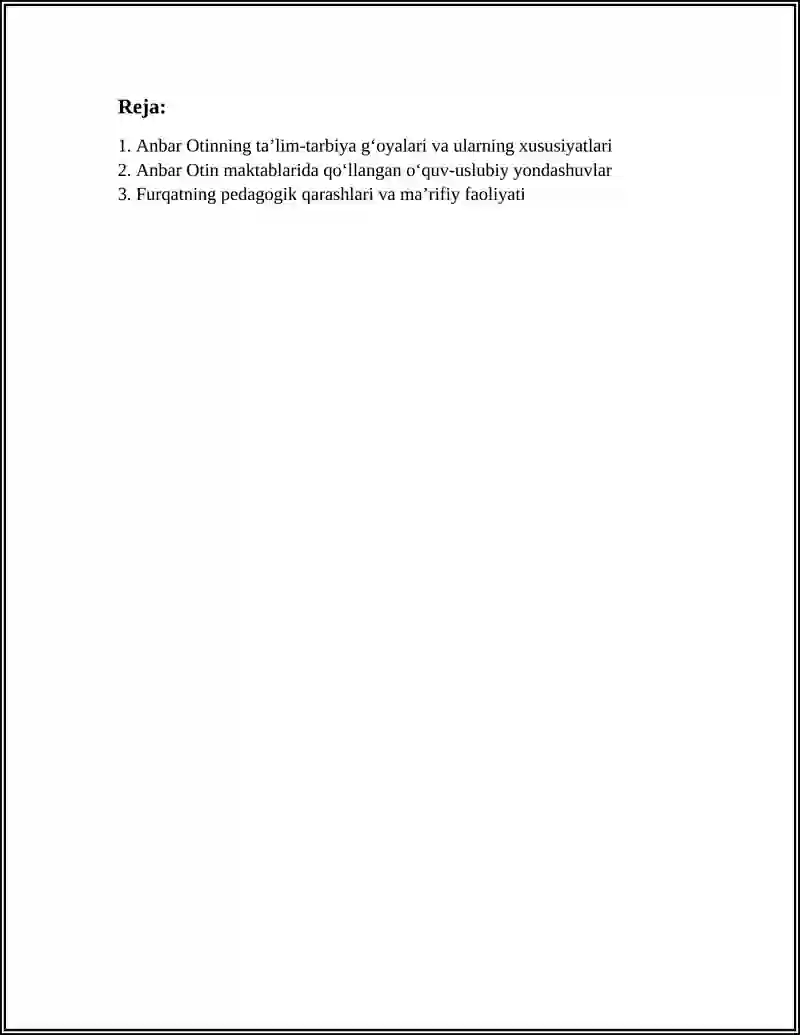 Reja:

1. Anbar Otinning ta’lim-tarbiya g‘oyalari va ularning xususiyatlari
2. Anbar Otin maktablarida qo‘llangan o‘quv-uslubiy yondashuvlar
3. Furqatning pedagogik qarashlari va ma’rifiy faoliyati